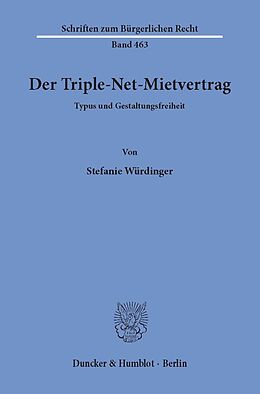 Schriften zum Bürgerlichen Recht
Band 463

Der Triple-Net-Mietvertrag

Typus und Gestaltungsfreiheit

Von

Stefanie Würdinger

Duncker & Humblot · Berlin